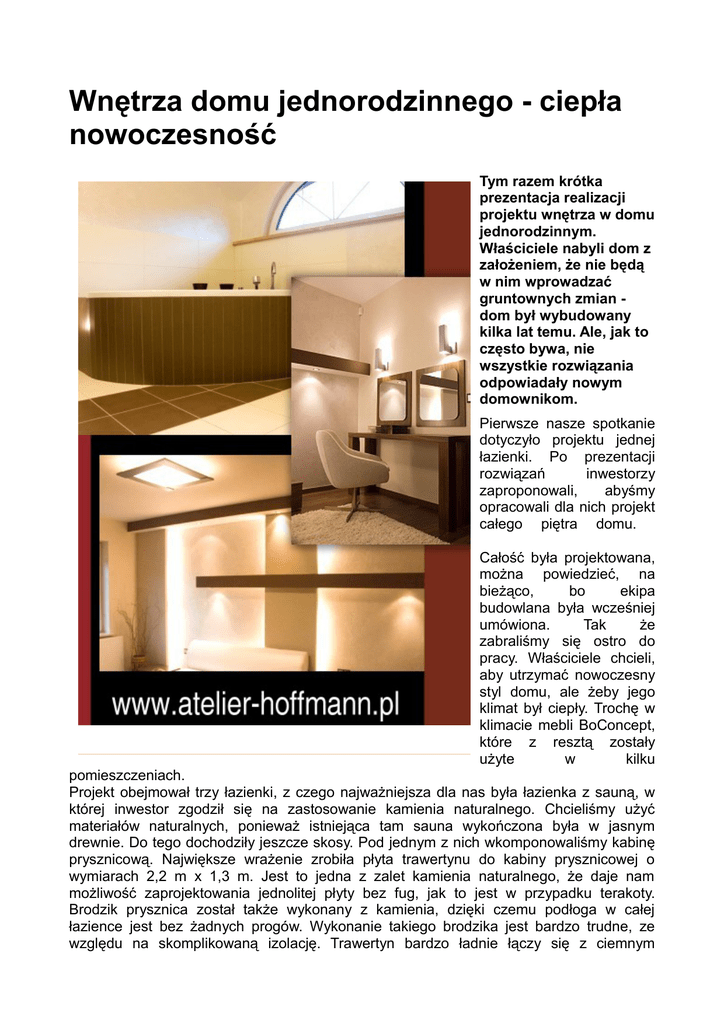 Wnętrza domu jednorodzinnego - ciepła nowoczesność

www.atelier-hoffmann.pl

Tym razem krótka prezentacja realizacji projektu wnętrza w domu jednorodzinnym. Właściciele nabyli dom z założeniem, że nie będą w nim wprowadzać gruntownych zmian - dom był wybudowany kilka lat temu. Ale, jak to często bywa, nie wszystkie rozwiązania odpowiadały nowym domownikom.

Pierwsze nasze spotkanie dotyczyło projektu jednej łazienki. Po prezentacji rozwiązań inwestorzy zaproponowali, abyśmy opracowali dla nich projekt całego piętra domu.

Całość była projektowana, można powiedzieć, na bieżąco, bo ekipa budowlana była wcześniej umówiona. Tak że zabraliśmy się ostro do pracy. Właściciele chcieli, aby utrzymać nowoczesny styl domu, ale żeby jego klimat był ciepły. Trochę w klimacie mebli BoConcept, które z resztą zostały użyte w kilku pomieszczeniach.
Projekt obejmował trzy łazienki, z czego najważniejsza dla nas była łazienka z sauną, w której inwestor zgodził się na zastosowanie kamienia naturalnego. Chcieliśmy użyć materiałów naturalnych, ponieważ istniejąca tam sauna wykończona była w jasnym drewnie. Do tego dochodziły jeszcze skosy. Pod jednym z nich wkomponowaliśmy kabinę prysznicową. Największe wrażenie zrobiła płyta trawertynu do kabiny prysznicowej o wymiarach 2,2 m x 1,3 m. Jest to jedna z zalet kamienia naturalnego, że daje nam możliwość zaprojektowania jednolitej płyty bez fug, jak to jest w przypadku terakoty. Brodzik prysznica został także wykonany z kamienia, dzięki czemu podłoga w całej łazience jest bez żadnych progów. Wykonanie takiego brodzika jest bardzo trudne, ze względu na skomplikowaną izolację. Trawertyn bardzo ładnie łączy się z ciemnym